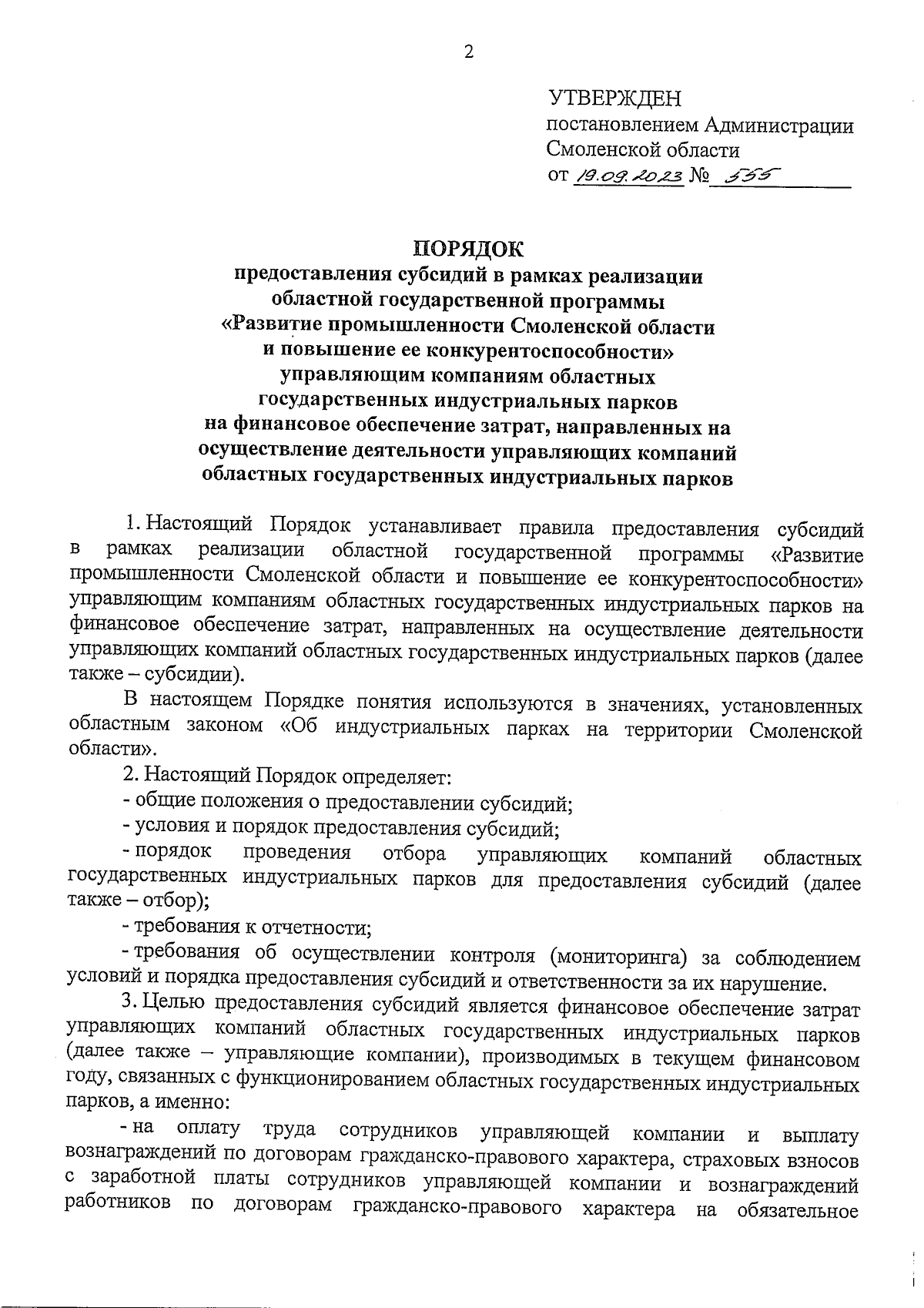 2

УТВЕРЖДЕН
постановлением Администрации
Смоленской области
от 19.09.2023 № 555

ПОРЯДОК
предоставления субсидий в рамках реализации областной государственной программы «Развитие промышленности Смоленской области и повышение ее конкурентоспособности» управляющим компаниям областных государственных индустриальных парков на финансовое обеспечение затрат, направленных на осуществление деятельности управляющих компаний областных государственных индустриальных парков

1. Настоящий Порядок устанавливает правила предоставления субсидий в рамках реализации областной государственной программы «Развитие промышленности Смоленской области и повышение ее конкурентоспособности» управляющим компаниям областных государственных индустриальных парков на финансовое обеспечение затрат, направленных на осуществление деятельности управляющих компаний областных государственных индустриальных парков (далее также – субсидии).

В настоящем Порядке понятия используются в значениях, установленных областным законом «Об индустриальных парках на территории Смоленской области».

2. Настоящий Порядок определяет:

- общие положения о предоставлении субсидий;

- условия и порядок предоставления субсидий;

- порядок проведения отбора управляющих компаний областных государственных индустриальных парков для предоставления субсидий (далее также – отбор);

- требования к отчетности;

- требования об осуществлении контроля (мониторинга) за соблюдением условий и порядка предоставления субсидий и ответственности за их нарушение.

3. Целью предоставления субсидий является финансовое обеспечение затрат управляющих компаний областных государственных индустриальных парков (далее также – управляющие компании), производимых в текущем финансовом году, связанных с функционированием областных государственных индустриальных парков, а именно:

- на оплату труда сотрудников управляющей компании и выплату вознаграждений по договорам гражданско-правового характера, страховых взносов с заработной платы сотрудников управляющей компании и вознаграждений работников по договорам гражданско-правового характера на обязательное